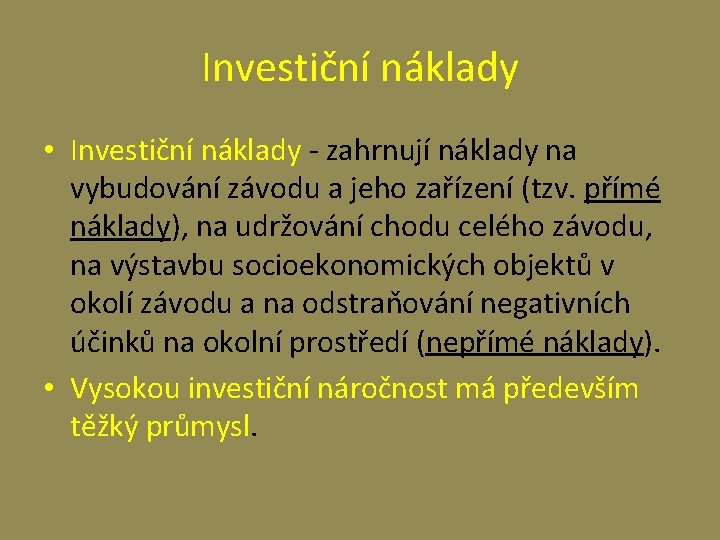 Investiční náklady

• Investiční náklady - zahrnují náklady na vybudování závodu a jeho zařízení (tzv. přímé náklady), na udržování chodu celého závodu, na výstavbu socioekonomických objektů v okolí závodu a na odstraňování negativních účinků na okolní prostředí (nepřímé náklady).
• Vysokou investiční náročnost má především těžký průmysl.